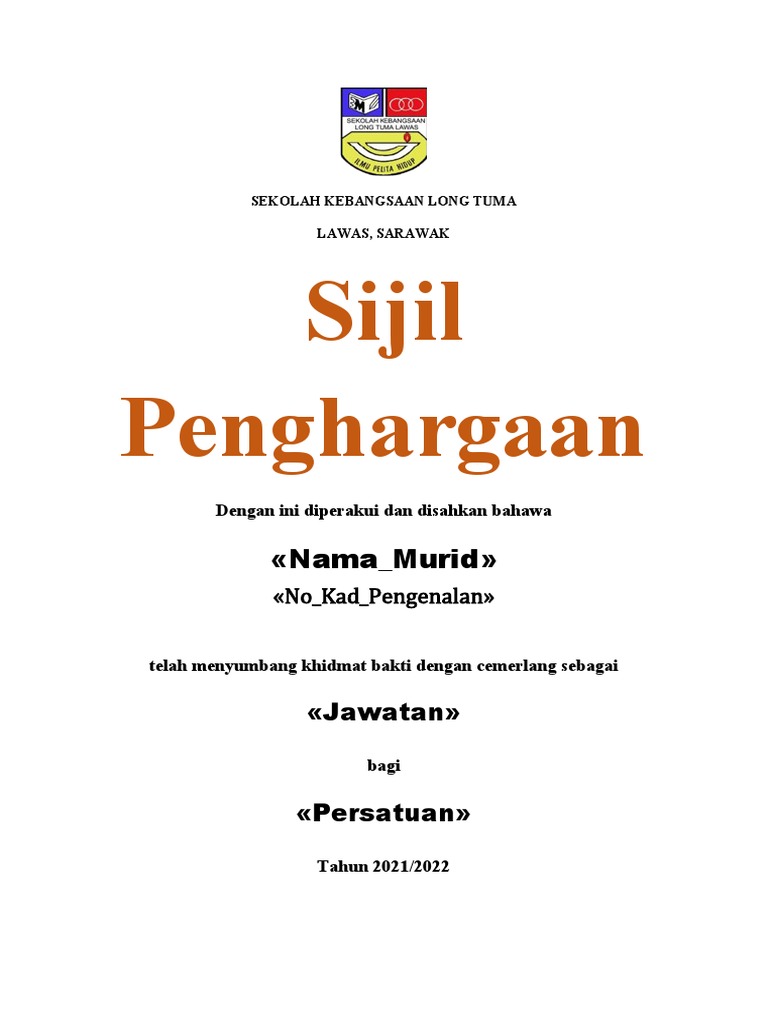 SEKOLAH KEBANGSAAN LONG TUMA LAWAS

ILMU PELITA HIDUP

SEKOLAH KEBANGSAAN LONG TUMA

LAWAS, SARAWAK

Sijil Penghargaan

Dengan ini diperakui dan disahkan bahawa

«Nama_Murid»

«No_Kad_Pengenalan»

telah menyumbang khidmat bakti dengan cemerlang sebagai

«Jawatan»

bagi

«Persatuan»

Tahun 2021/2022